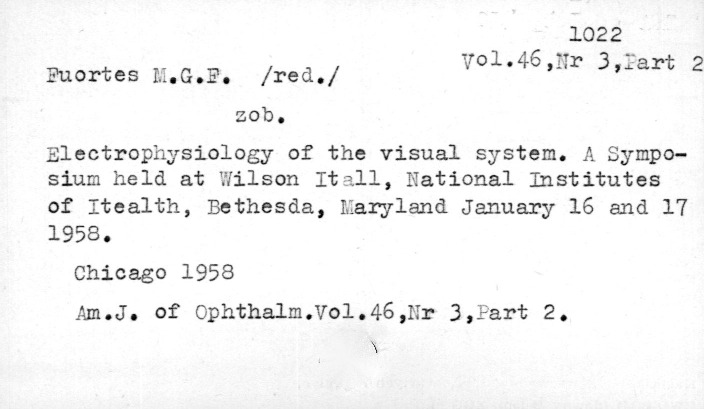 1022
Vol.46,Nr 3,Part 2

Fuortes M.G.F. /red./

zob.

Electrophysiology of the visual system. A Symposium held at Wilson Itall, National Institutes of Itealth, Bethesda, Maryland January 16 and 17 1958.

Chicago 1958

Am.J. of Ophthalm.Vol.46,Nr 3,Part 2.